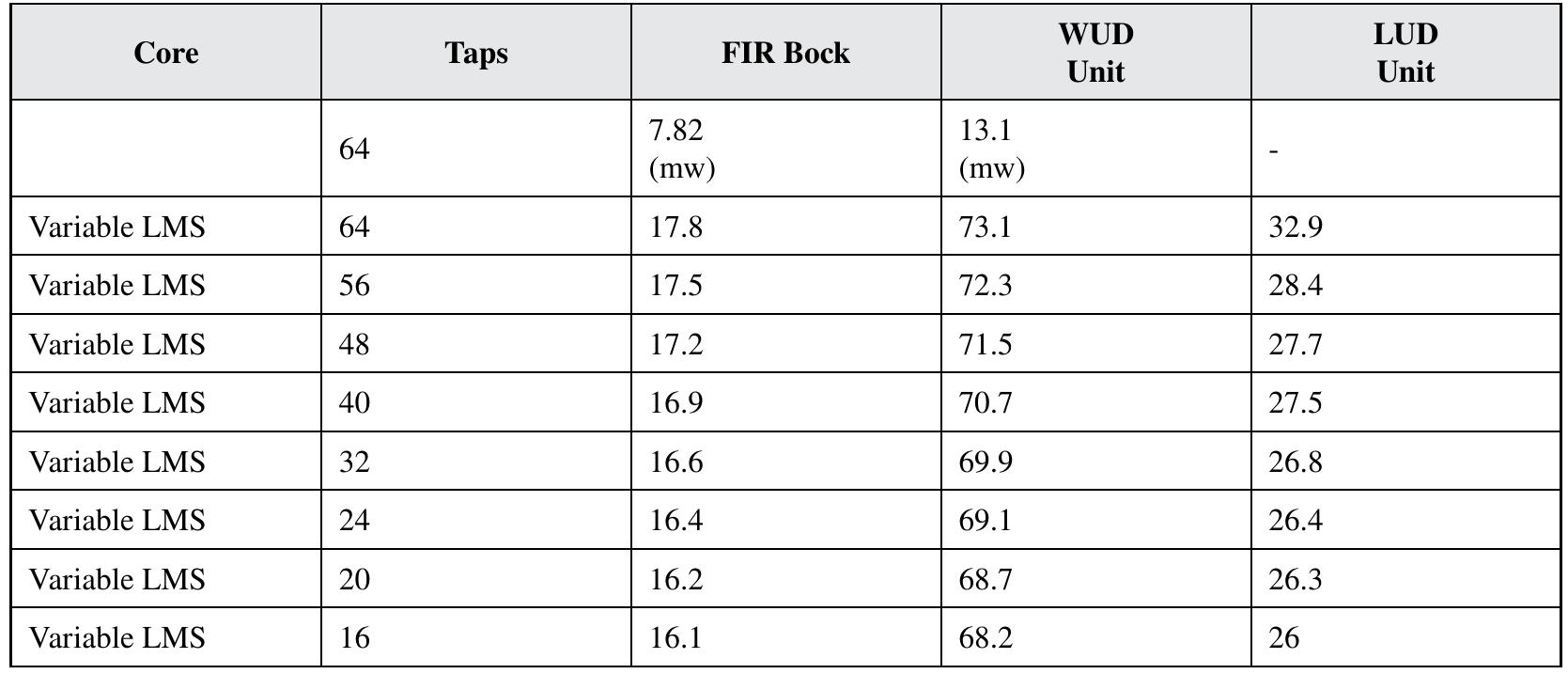 | Core | Taps | FIR Bock | WUD Unit | LUD Unit |
|---|---|---|---|---|
|  | 64 | 7.82 (mw) | 13.1 (mw) | - |
| Variable LMS | 64 | 17.8 | 73.1 | 32.9 |
| Variable LMS | 56 | 17.5 | 72.3 | 28.4 |
| Variable LMS | 48 | 17.2 | 71.5 | 27.7 |
| Variable LMS | 40 | 16.9 | 70.7 | 27.5 |
| Variable LMS | 32 | 16.6 | 69.9 | 26.8 |
| Variable LMS | 24 | 16.4 | 69.1 | 26.4 |
| Variable LMS | 20 | 16.2 | 68.7 | 26.3 |
| Variable LMS | 16 | 16.1 | 68.2 | 26 |